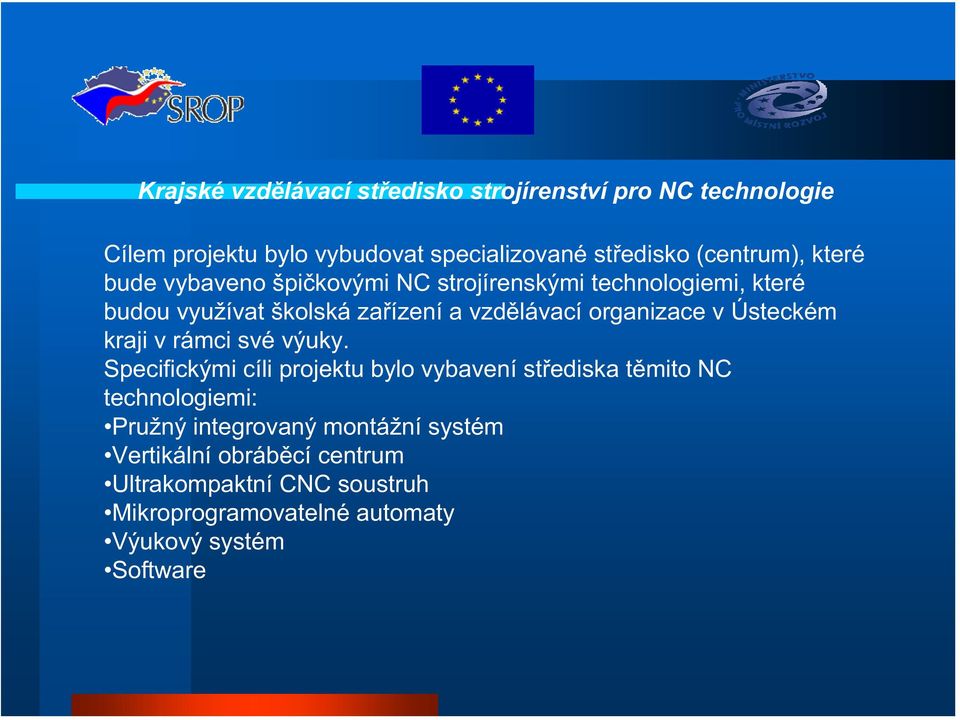 SROP

MINISTERSTVO PRO MÍSTNÍ ROZVOJ

Krajské vzdělávací středisko strojírenství pro NC technologie

Cílem projektu bylo vybudovat specializované středisko (centrum), které bude vybaveno špičkovými NC strojírenskými technologiemi, které budou využívat školská zařízení a vzdělávací organizace v Ústeckém kraji v rámci své výuky.

Specifickými cíli projektu bylo vybavení střediska těmito NC technologiemi:
•Pružný integrovaný montážní systém
•Vertikální obráběcí centrum
•Ultrakompaktní CNC soustruh
•Mikroprogramovatelné automaty
•Výukový systém
•Software